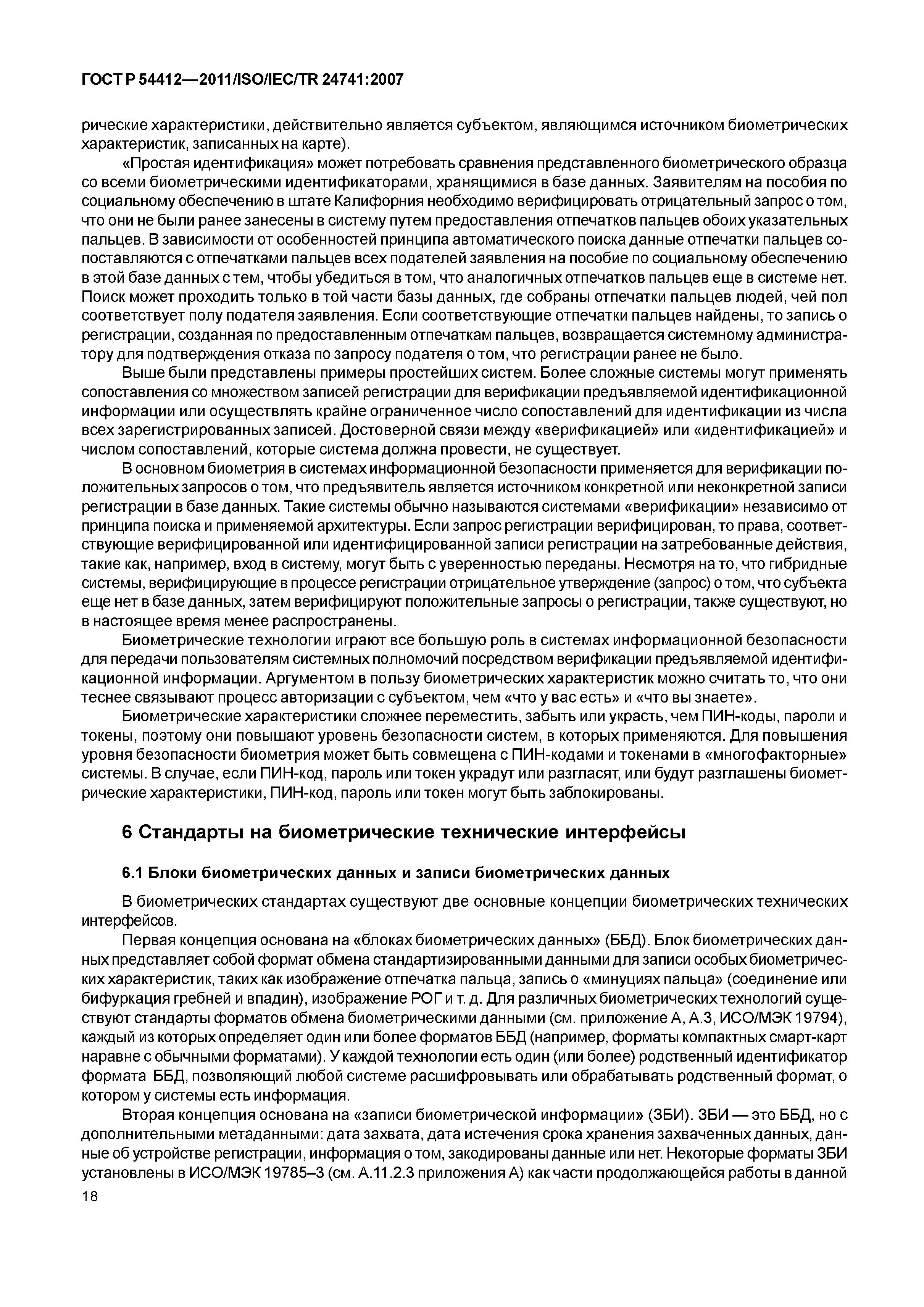 ГОСТ Р 54412—2011/ISO/IEC/TR 24741:2007

рические характеристики, действительно является субъектом, являющимся источником биометрических характеристик, записанных на карте).

«Простая идентификация» может потребовать сравнения представленного биометрического образца со всеми биометрическими идентификаторами, хранящимися в базе данных. Заявителям на пособия по социальному обеспечению в штате Калифорния необходимо верифицировать отрицательный запрос о том, что они не были ранее занесены в систему путем предоставления отпечатков пальцев обоих указательных пальцев. В зависимости от особенностей принципа автоматического поиска данные отпечатки пальцев сопоставляются с отпечатками пальцев всех подателей заявления на пособие по социальному обеспечению в этой базе данных с тем, чтобы убедиться в том, что аналогичных отпечатков пальцев еще в системе нет. Поиск может проходить только в той части базы данных, где собраны отпечатки пальцев людей, чей пол соответствует полу подателя заявления. Если соответствующие отпечатки пальцев найдены, то запись о регистрации, созданная по предоставленным отпечаткам пальцев, возвращается системному администратору для подтверждения отказа по запросу подателя о том, что регистрации ранее не было.

Выше были представлены примеры простейших систем. Более сложные системы могут применять сопоставления со множеством записей регистрации для верификации предъявляемой идентификационной информации или осуществлять крайне ограниченное число сопоставлений для идентификации из числа всех зарегистрированных записей. Достоверной связи между «верификацией» или «идентификацией» и числом сопоставлений, которые система должна провести, не существует.

В основном биометрия в системах информационной безопасности применяется для верификации положительных запросов о том, что предъявитель является источником конкретной или неконкретной записи регистрации в базе данных. Такие системы обычно называются системами «верификации» независимо от принципа поиска и применяемой архитектуры. Если запрос регистрации верифицирован, то права, соответствующие верифицированной или идентифицированной записи регистрации на затребованные действия, такие как, например, вход в систему, могут быть с уверенностью переданы. Несмотря на то, что гибридные системы, верифицирующие в процессе регистрации отрицательное утверждение (запрос) о том, что субъекта еще нет в базе данных, затем верифицируют положительные запросы о регистрации, также существуют, но в настоящее время менее распространены.

Биометрические технологии играют все большую роль в системах информационной безопасности для передачи пользователям системных полномочий посредством верификации предъявляемой идентификационной информации. Аргументом в пользу биометрических характеристик можно считать то, что они теснее связывают процесс авторизации с субъектом, чем «что у вас есть» и «что вы знаете».

Биометрические характеристики сложнее переместить, забыть или украсть, чем ПИН-коды, пароли и токены, поэтому они повышают уровень безопасности систем, в которых применяются. Для повышения уровня безопасности биометрия может быть совмещена с ПИН-кодами и токенами в «многофакторные» системы. В случае, если ПИН-код, пароль или токен украдут или разгласят, или будут разглашены биометрические характеристики, ПИН-код, пароль или токен могут быть заблокированы.

6 Стандарты на биометрические технические интерфейсы

6.1 Блоки биометрических данных и записи биометрических данных

В биометрических стандартах существуют две основные концепции биометрических технических интерфейсов.

Первая концепция основана на «блоках биометрических данных» (ББД). Блок биометрических данных представляет собой формат обмена стандартизированными данными для записи особых биометрических характеристик, таких как изображение отпечатка пальца, запись о «минуциях пальца» (соединение или бифуркация гребней и впадин), изображение РОГ и т. д. Для различных биометрических технологий существуют стандарты форматов обмена биометрическими данными (см. приложение А, А.3, ИСО/МЭК 19794), каждый из которых определяет один или более форматов ББД (например, форматы компактных смарт-карт наравне с обычными форматами). У каждой технологии есть один (или более) родственный идентификатор формата ББД, позволяющий любой системе расшифровывать или обрабатывать родственный формат, о котором у системы есть информация.

Вторая концепция основана на «записи биометрической информации» (ЗБИ). ЗБИ — это ББД, но с дополнительными метаданными: дата захвата, дата истечения срока хранения захваченных данных, данные об устройстве регистрации, информация о том, закодированы данные или нет. Некоторые форматы ЗБИ установлены в ИСО/МЭК 19785–3 (см. А.11.2.3 приложения А) как части продолжающейся работы в данной

18